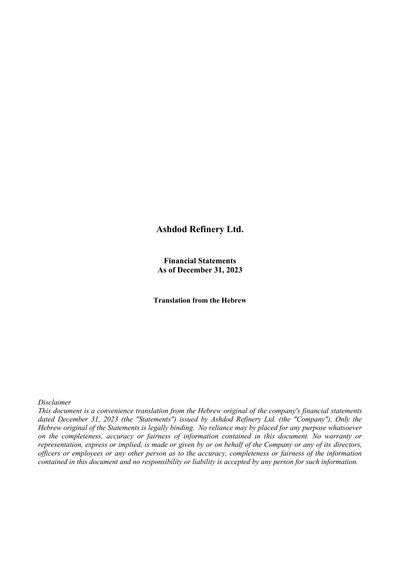 Ashdod Refinery Ltd.

Financial Statements
As of December 31, 2023

Translation from the Hebrew

Disclaimer
This document is a convenience translation from the Hebrew original of the company's financial statements dated December 31, 2023 (the "Statements") issued by Ashdod Refinery Ltd. (the "Company"). Only the Hebrew original of the Statements is legally binding. No reliance may by placed for any purpose whatsoever on the completeness, accuracy or fairness of information contained in this document. No warranty or representation, express or implied, is made or given by or on behalf of the Company or any of its directors, officers or employees or any other person as to the accuracy, completeness or fairness of the information contained in this document and no responsibility or liability is accepted by any person for such information.